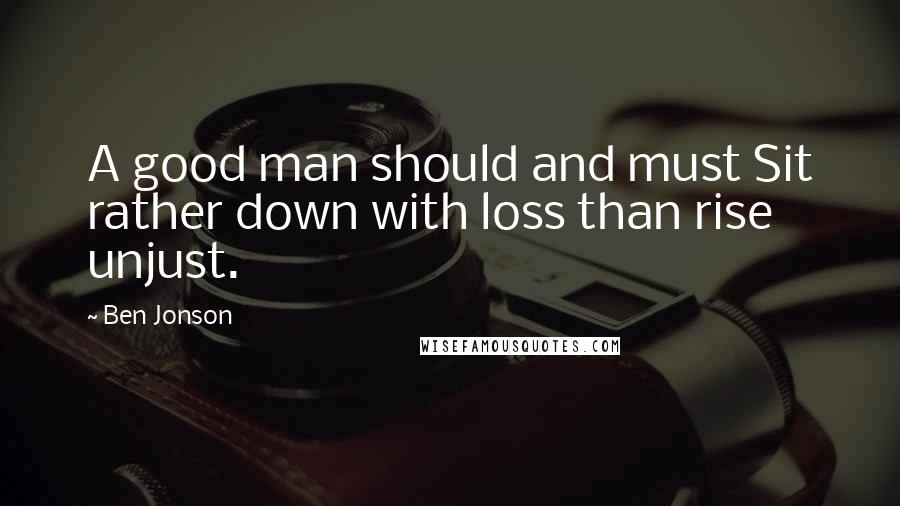 A good man should and must Sit rather down with loss than rise unjust.

~ Ben Jonson

WISEFAMOUSQUOTES.COM